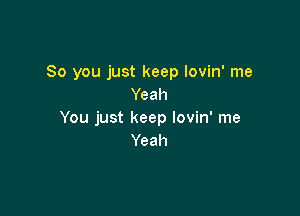 So you just keep lovin' me
Yeah
You just keep lovin' me
Yeah